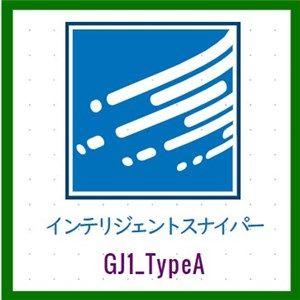 インテリジェントスナイパー

GJ1_TypeA